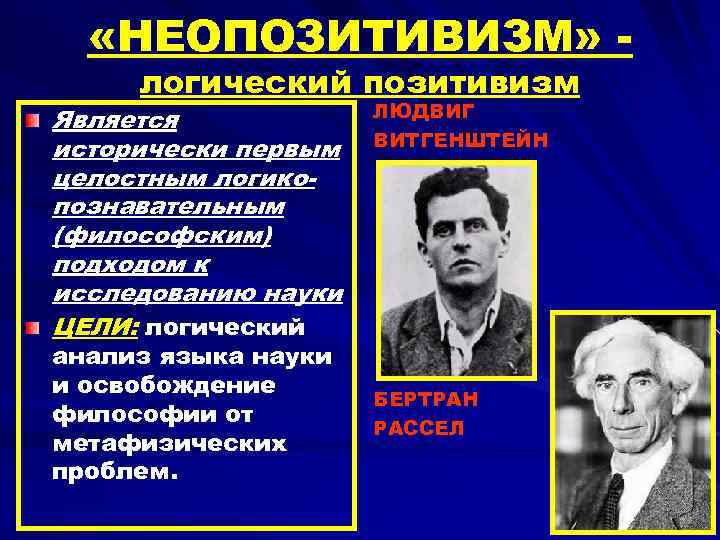 «НЕОПОЗИТИВИЗМ» -
логический позитивизм

Является исторически первым целостным логико-познавательным (философским) подходом к исследованию науки

ЦЕЛИ: логический анализ языка науки и освобождение философии от метафизических проблем.

ЛЮДВИГ ВИТГЕНШТЕЙН

БЕРТРАН РАССЕЛ